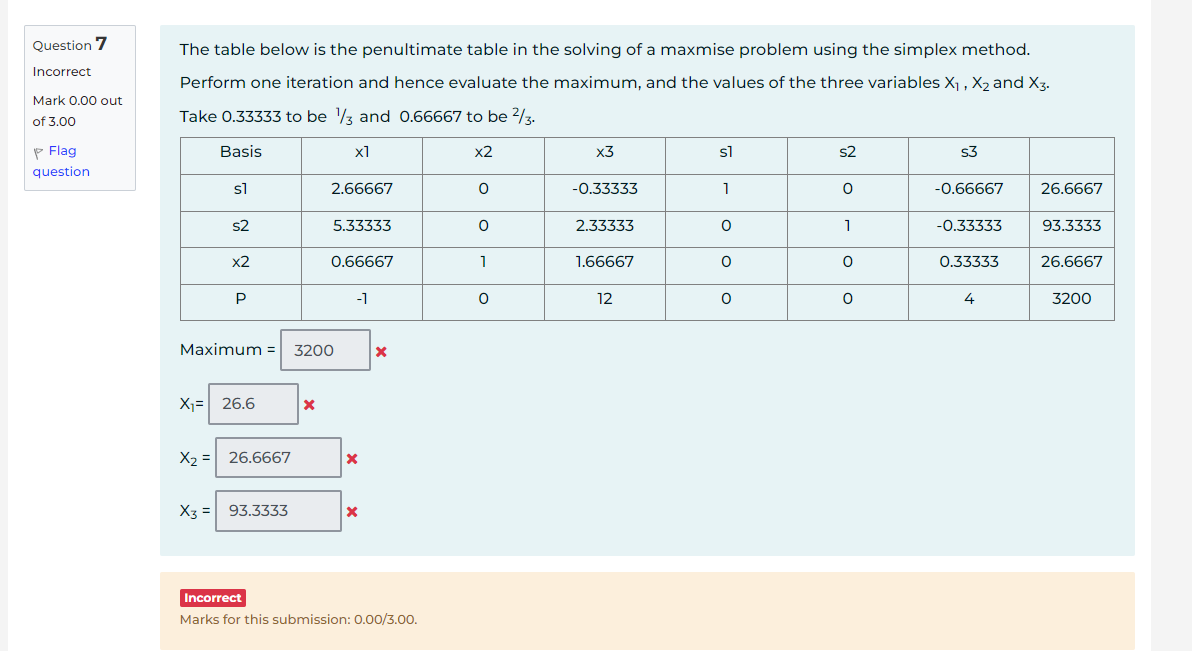 Question 7
Incorrect
Mark 0.00 out of 3.00
Flag question

The table below is the penultimate table in the solving of a maxmise problem using the simplex method.

Perform one iteration and hence evaluate the maximum, and the values of the three variables $X_1$ , $X_2$ and $X_3$.

Take 0.33333 to be $^1/_3$ and 0.66667 to be $^2/_3$.

| Basis | x1 | x2 | x3 | s1 | s2 | s3 | |
|---|---|---|---|---|---|---|---|
| s1 | 2.66667 | 0 | -0.33333 | 1 | 0 | -0.66667 | 26.6667 |
| s2 | 5.33333 | 0 | 2.33333 | 0 | 1 | -0.33333 | 93.3333 |
| x2 | 0.66667 | 1 | 1.66667 | 0 | 0 | 0.33333 | 26.6667 |
| P | -1 | 0 | 12 | 0 | 0 | 4 | 3200 |

Maximum = 3200

$X_1$= 26.6

$X_2$ = 26.6667

$X_3$ = 93.3333

Incorrect
Marks for this submission: 0.00/3.00.